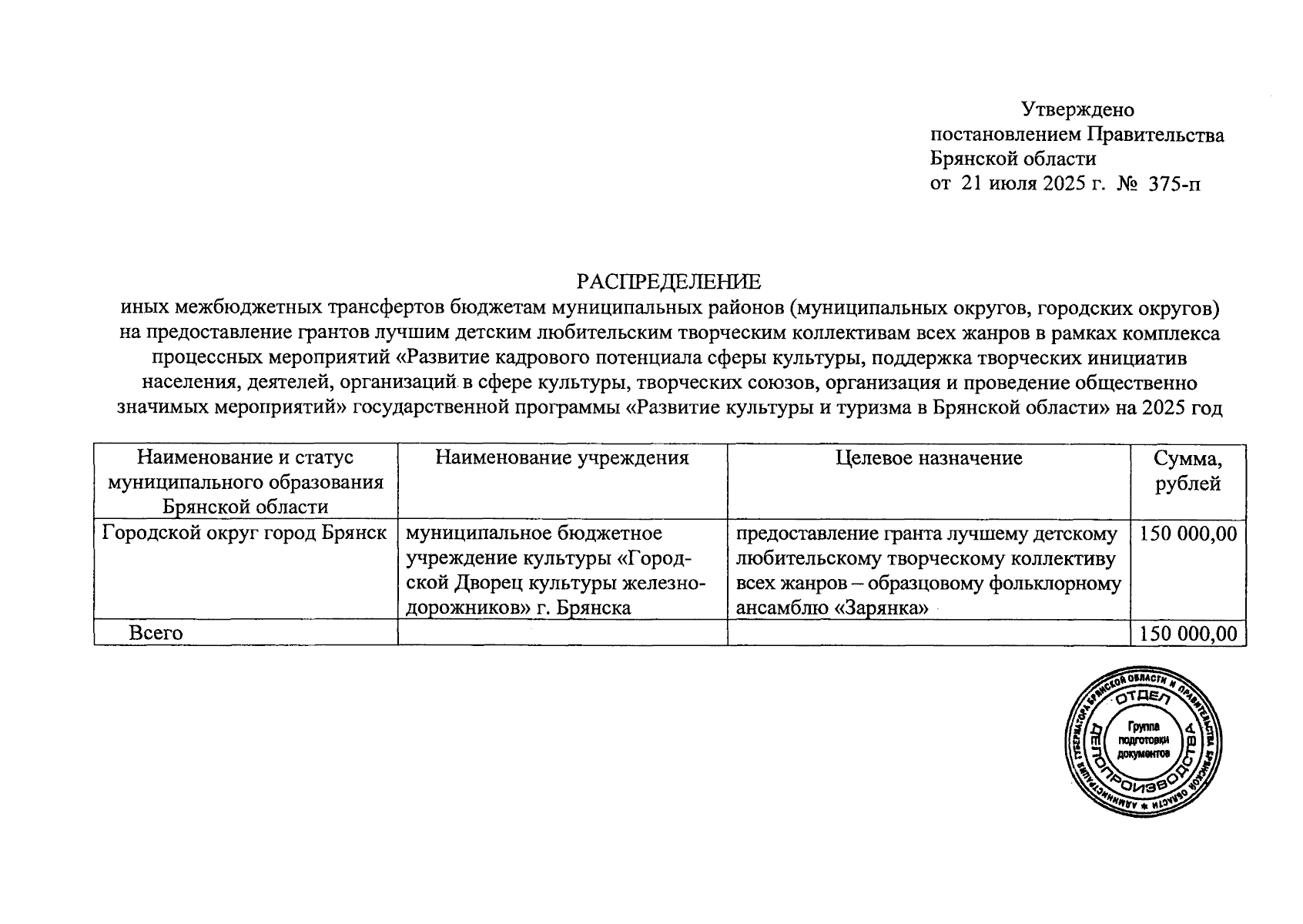 Утверждено
постановлением Правительства
Брянской области
от 21 июля 2025 г. № 375-п

РАСПРЕДЕЛЕНИЕ
иных межбюджетных трансфертов бюджетам муниципальных районов (муниципальных округов, городских округов) на предоставление грантов лучшим детским любительским творческим коллективам всех жанров в рамках комплекса процессных мероприятий «Развитие кадрового потенциала сферы культуры, поддержка творческих инициатив населения, деятелей, организаций в сфере культуры, творческих союзов, организация и проведение общественно значимых мероприятий» государственной программы «Развитие культуры и туризма в Брянской области» на 2025 год

| Наименование и статус муниципального образования Брянской области | Наименование учреждения | Целевое назначение | Сумма, рублей |
|---|---|---|---|
| Городской округ город Брянск | муниципальное бюджетное учреждение культуры «Городской Дворец культуры железнодорожников» г. Брянска | предоставление гранта лучшему детскому любительскому творческому коллективу всех жанров – образцовому фольклорному ансамблю «Зарянка» | 150 000,00 |
| Всего | | | 150 000,00 |

АДМИНИСТРАЦИЯ ГУБЕРНАТОРА БРЯНСКОЙ ОБЛАСТИ И ПРАВИТЕЛЬСТВА БРЯНСКОЙ ОБЛАСТИ
ОТДЕЛ ДЕЛОПРОИЗВОДСТВА
Группа подготовки документов